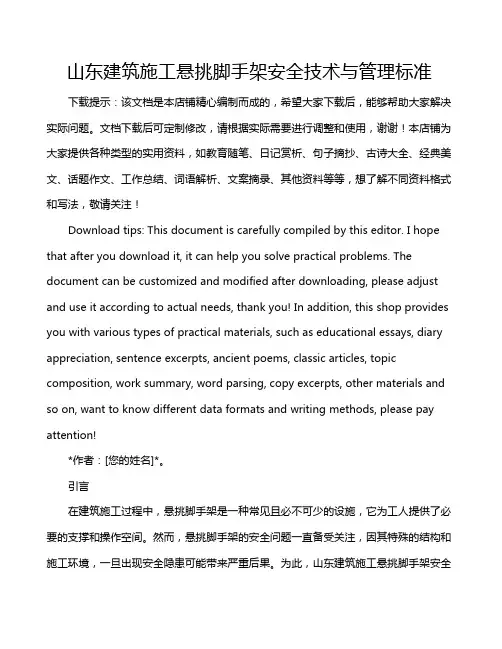 山东建筑施工悬挑脚手架安全技术与管理标准

下载提示：该文档是本店铺精心编制而成的，希望大家下载后，能够帮助大家解决实际问题。文档下载后可定制修改，请根据实际需要进行调整和使用，谢谢！本店铺为大家提供各种类型的实用资料，如教育随笔、日记赏析、句子摘抄、古诗大全、经典美文、话题作文、工作总结、词语解析、文案摘录、其他资料等等，想了解不同资料格式和写法，敬请关注！

Download tips: This document is carefully compiled by this editor. I hope that after you download it, it can help you solve practical problems. The document can be customized and modified after downloading, please adjust and use it according to actual needs, thank you! In addition, this shop provides you with various types of practical materials, such as educational essays, diary appreciation, sentence excerpts, ancient poems, classic articles, topic composition, work summary, word parsing, copy excerpts, other materials and so on, want to know different data formats and writing methods, please pay attention!

*作者：[您的姓名]*。

引言

在建筑施工过程中，悬挑脚手架是一种常见且必不可少的设施，它为工人提供了必要的支撑和操作空间。然而，悬挑脚手架的安全问题一直备受关注，因其特殊的结构和施工环境，一旦出现安全隐患可能带来严重后果。为此，山东建筑施工悬挑脚手架安全